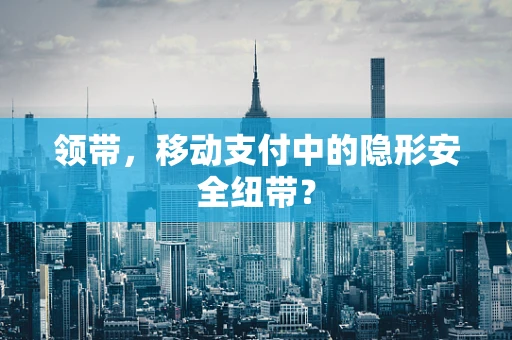 领带，移动支付中的隐形安全纽带？